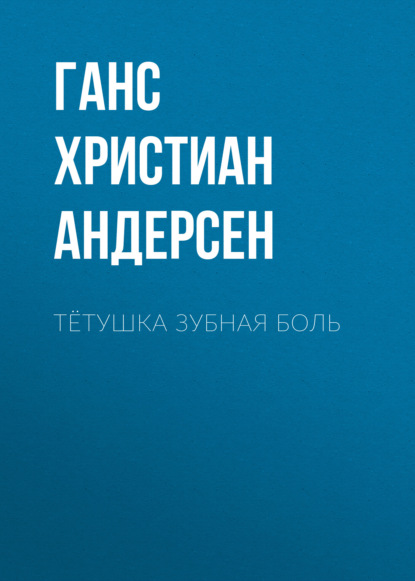 ГАНС ХРИСТИАН АНДЕРСЕН

ТЁТУШКА ЗУБНАЯ БОЛЬ